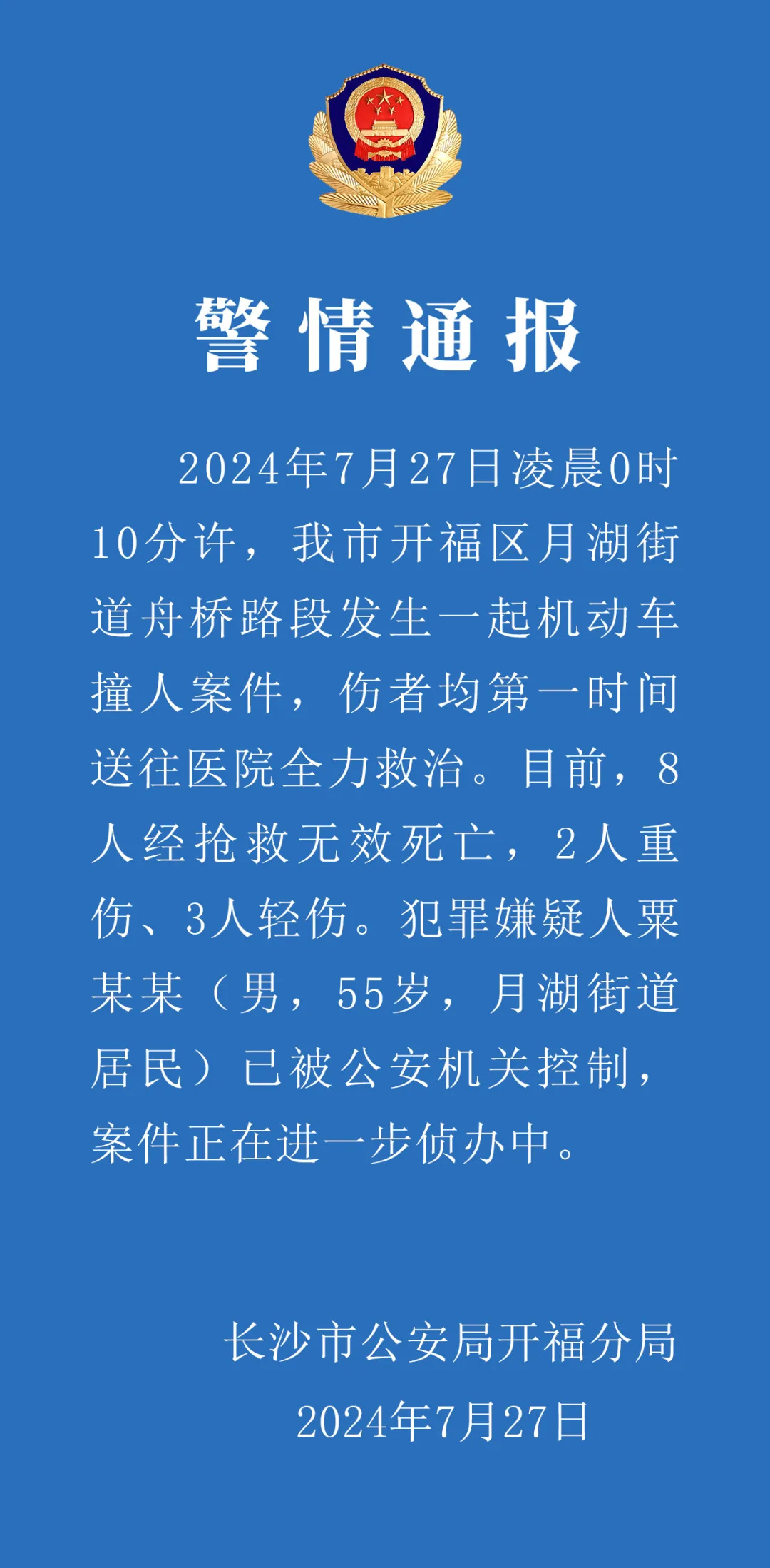 警情通报

2024年7月27日凌晨0时10分许，我市开福区月湖街道舟桥路段发生一起机动车撞人案件，伤者均第一时间送往医院全力救治。目前，8人经抢救无效死亡，2人重伤、3人轻伤。犯罪嫌疑人粟某某（男，55岁，月湖街道居民）已被公安机关控制，案件正在进一步侦办中。

长沙市公安局开福分局
2024年7月27日